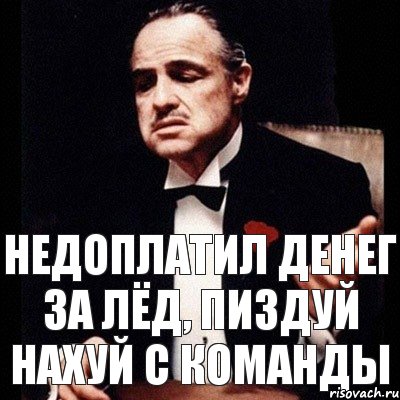 НЕДОПЛАТИЛ ДЕНЕГ ЗА ЛЁД, ПИЗДУЙ НАХУЙ С КОМАНДЫ

risovach.ru